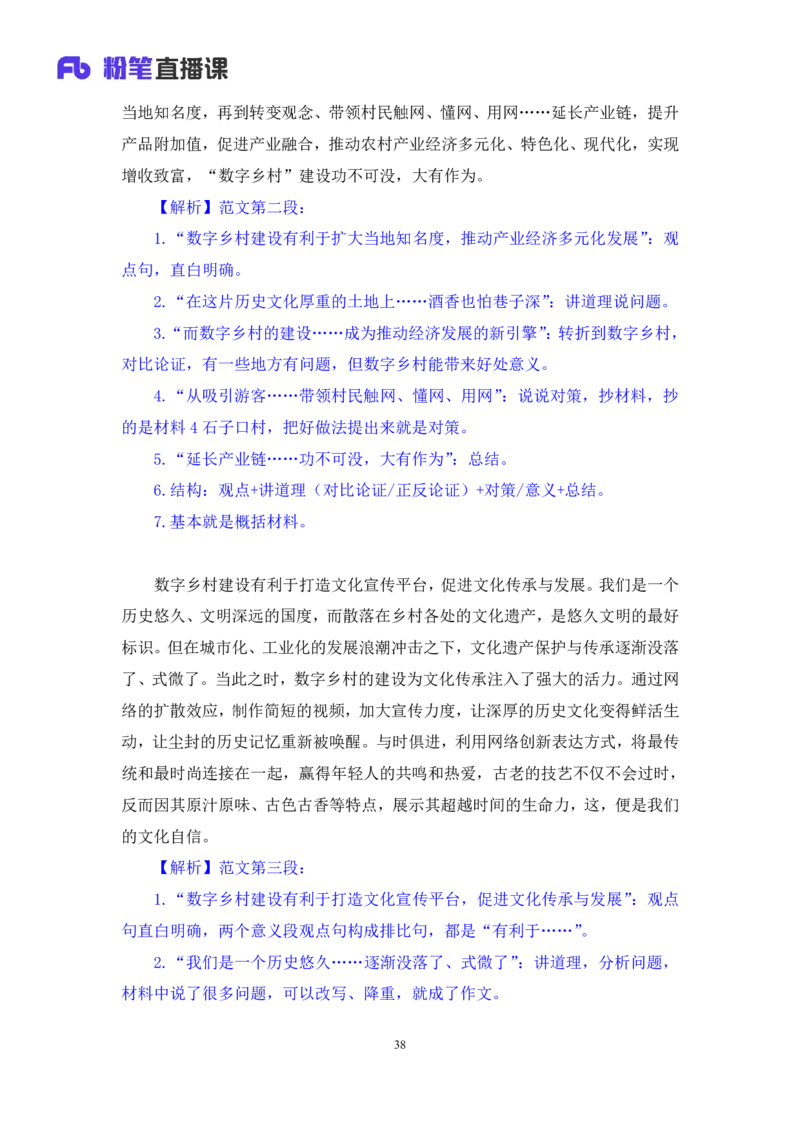 Fb 粉笔直播课

当地知名度，再到转变观念、带领村民触网、懂网、用网……延长产业链，提升产品附加值，促进产业融合，推动农村产业经济多元化、特色化、现代化，实现增收致富，“数字乡村”建设功不可没，大有作为。

【解析】范文第二段：

1.“数字乡村建设有利于扩大当地知名度，推动产业经济多元化发展”：观点句，直白明确。

2.“在这片历史文化厚重的土地上……酒香也怕巷子深”：讲道理说问题。

3.“而数字乡村的建设……成为推动经济发展的新引擎”：转折到数字乡村，对比论证，有一些地方有问题，但数字乡村能带来好处意义。

4.“从吸引游客……带领村民触网、懂网、用网”：说说对策，抄材料，抄的是材料 4 石子口村，把好做法提出来就是对策。

5.“延长产业链……功不可没，大有作为”：总结。

6.结构：观点+讲道理（对比论证/正反论证）+对策/意义+总结。

7.基本就是概括材料。

数字乡村建设有利于打造文化宣传平台，促进文化传承与发展。我们是一个历史悠久、文明深远的国度，而散落在乡村各处的文化遗产，是悠久文明的最好标识。但在城市化、工业化的发展浪潮冲击之下，文化遗产保护与传承逐渐没落了、式微了。当此之时，数字乡村的建设为文化传承注入了强大的活力。通过网络的扩散效应，制作简短的视频，加大宣传力度，让深厚的历史文化变得鲜活生动，让尘封的历史记忆重新被唤醒。与时俱进，利用网络创新表达方式，将最传统和最时尚连接在一起，赢得年轻人的共鸣和热爱，古老的技艺不仅不会过时，反而因其原汁原味、古色古香等特点，展示其超越时间的生命力，这，便是我们的文化自信。

【解析】范文第三段：

1.“数字乡村建设有利于打造文化宣传平台，促进文化传承与发展”：观点句直白明确，两个意义段观点句构成排比句，都是“有利于……”。

2.“我们是一个历史悠久……逐渐没落了、式微了”：讲道理，分析问题，材料中说了很多问题，可以改写、降重，就成了作文。

38